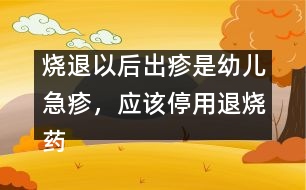 烧退以后出疹是幼儿急疹，应该停用退烧药